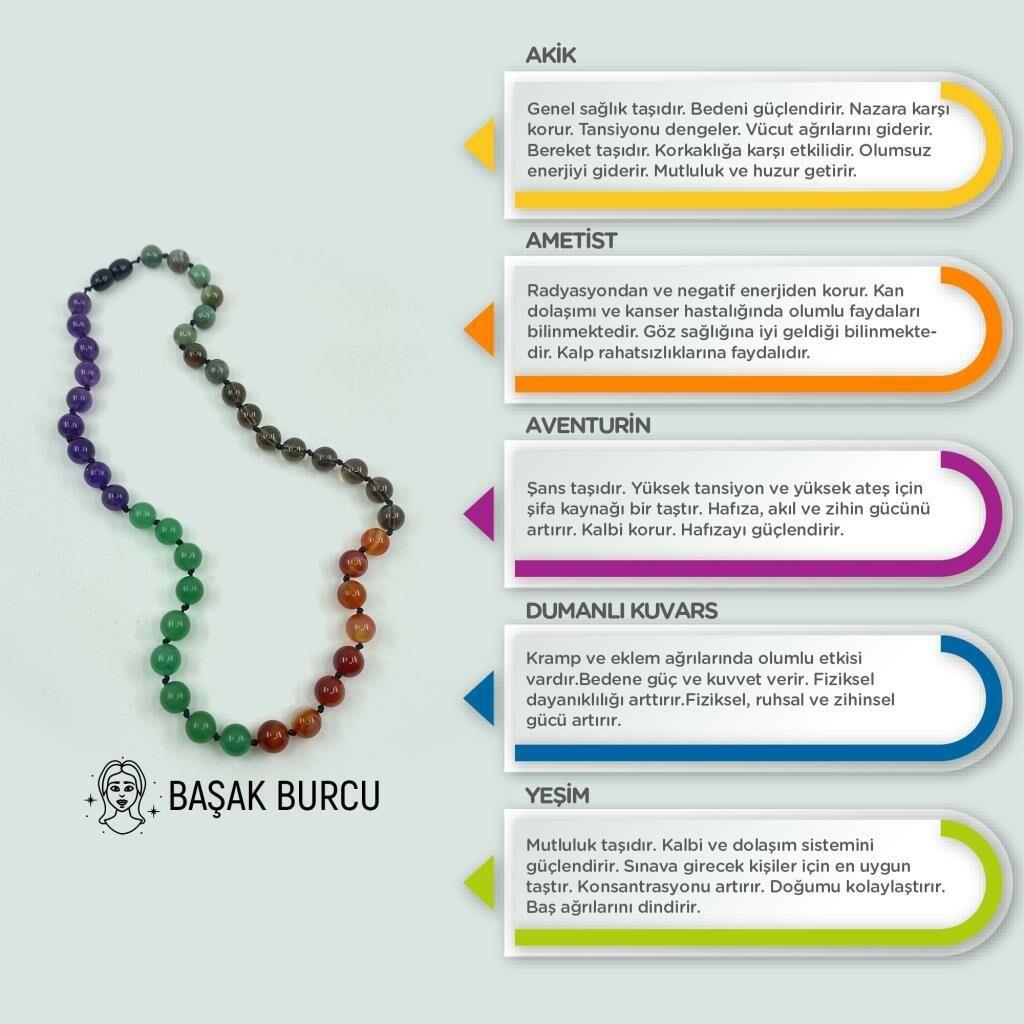 BAŞAK BURCU

AKİK

Genel sağlık taşıdır. Bedeni güçlendirir. Nazara karşı korur. Tansiyonu dengeler. Vücut ağrılarını giderir. Bereket taşıdır. Korkaklığa karşı etkilidir. Olumsuz enerjiyi giderir. Mutluluk ve huzur getirir.

AMETİST

Radyasyondan ve negatif enerjiden korur. Kan dolaşımı ve kanser hastalığında olumlu faydaları bilinmektedir. Göz sağlığına iyi geldiği bilinmektedir. Kalp rahatsızlıklarına faydalıdır.

AVENTURİN

Şans taşıdır. Yüksek tansiyon ve yüksek ateş için şifa kaynağı bir taştır. Hafıza, akıl ve zihin gücünü artırır. Kalbi korur. Hafızayı güçlendirir.

DUMANLI KUVARS

Kramp ve eklem ağrılarında olumlu etkisi vardır.Bedene güç ve kuvvet verir. Fiziksel dayanıklılığı arttırır.Fiziksel, ruhsal ve zihinsel gücü artırır.

YEŞİM

Mutluluk taşıdır. Kalbi ve dolaşım sistemini güçlendirir. Sınava girecek kişiler için en uygun taştır. Konsantrasyonu artırır. Doğumu kolaylaştırır. Baş ağrılarını dindirir.